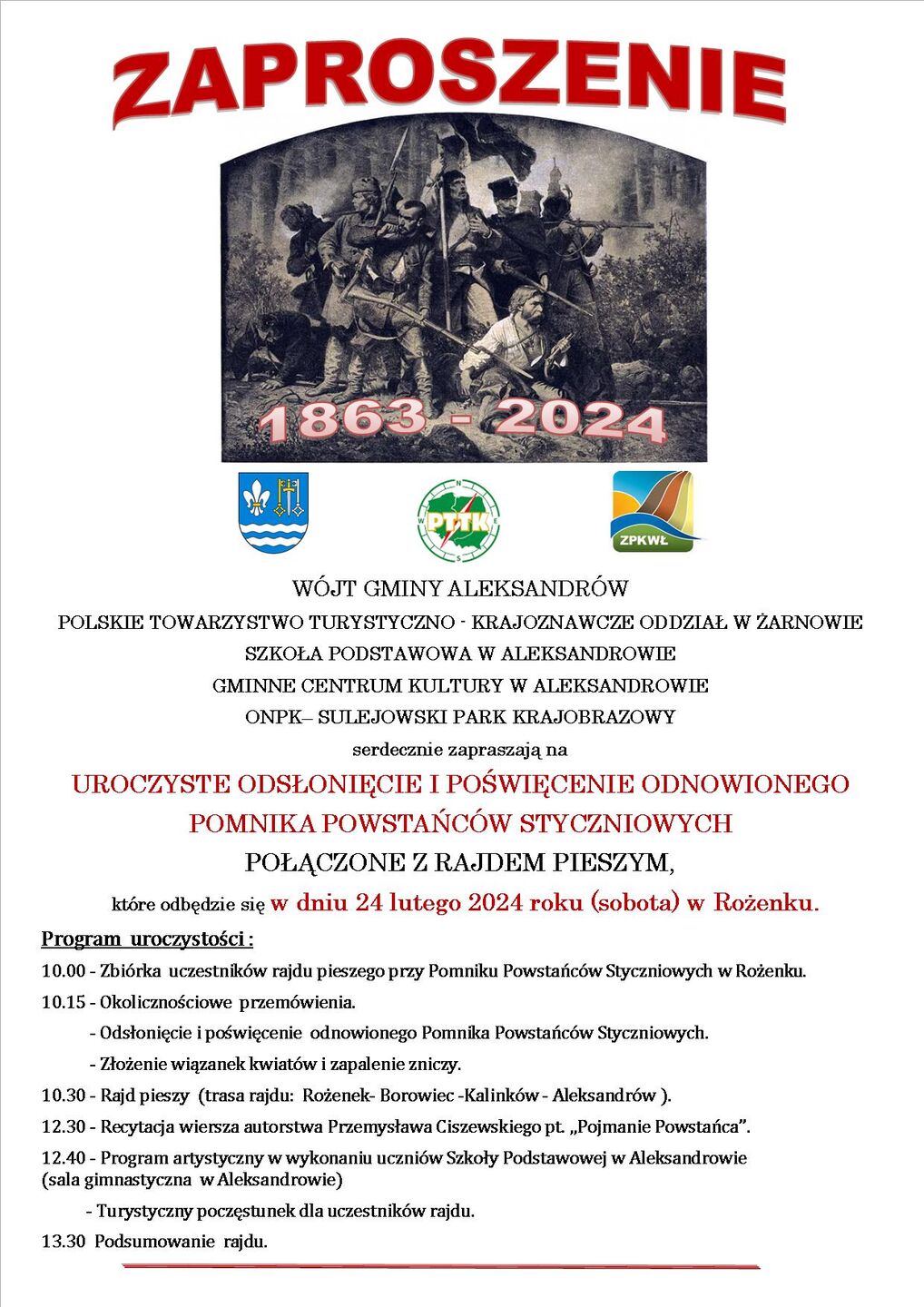 ZAPROSZENIE

1863 - 2024

PTTK

ZPKWŁ

WÓJT GMINY ALEKSANDRÓW

POLSKIE TOWARZYSTWO TURYSTYCZNO - KRAJOZNAWCZE ODDZIAŁ W ŻARNOWIE

SZKOŁA PODSTAWOWA W ALEKSANDROWIE

GMINNE CENTRUM KULTURY W ALEKSANDROWIE

ONPK– SULEJOWSKI PARK KRAJOBRAZOWY

serdecznie zapraszają na

UROCZYSTE ODSŁONIĘCIE I POŚWIĘCENIE ODNOWIONEGO POMNIKA POWSTAŃCÓW STYCZNIOWYCH

POŁĄCZONE Z RAJDEM PIESZYM,

które odbędzie się w dniu 24 lutego 2024 roku (sobota) w Rożenku.

Program uroczystości :

10.00 - Zbiórka uczestników rajdu pieszego przy Pomniku Powstańców Styczniowych w Rożenku.

10.15 - Okolicznościowe przemówienia.

- Odsłonięcie i poświęcenie odnowionego Pomnika Powstańców Styczniowych.

- Złożenie wiązanek kwiatów i zapalenie zniczy.

10.30 - Rajd pieszy (trasa rajdu: Rożenek- Borowiec -Kalinków - Aleksandrów ).

12.30 - Recytacja wiersza autorstwa Przemysława Ciszewskiego pt. „Pojmanie Powstańca”.

12.40 - Program artystyczny w wykonaniu uczniów Szkoły Podstawowej w Aleksandrowie (sala gimnastyczna w Aleksandrowie)

- Turystyczny poczęstunek dla uczestników rajdu.

13.30 Podsumowanie rajdu.